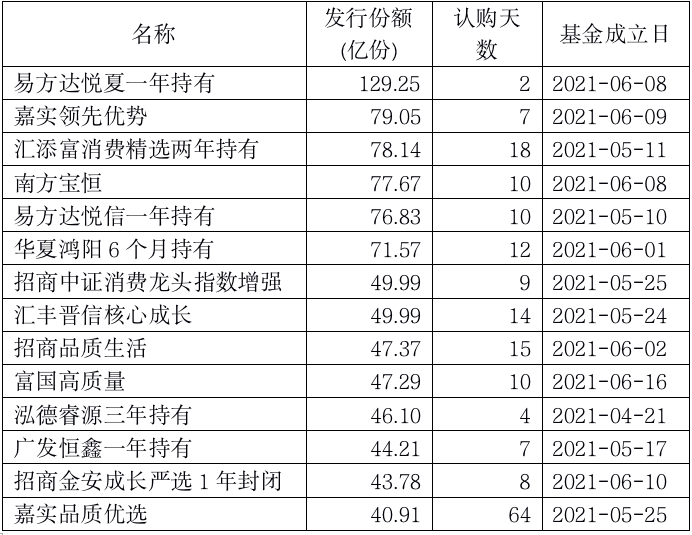 | 名称 | 发行份额(亿份) | 认购天数 | 基金成立日 |
|---|---|---|---|
| 易方达悦夏一年持有 | 129.25 | 2 | 2021-06-08 |
| 嘉实领先优势 | 79.05 | 7 | 2021-06-09 |
| 汇添富消费精选两年持有 | 78.14 | 18 | 2021-05-11 |
| 南方宝恒 | 77.67 | 10 | 2021-06-08 |
| 易方达悦信一年持有 | 76.83 | 10 | 2021-05-10 |
| 华夏鸿阳6个月持有 | 71.57 | 12 | 2021-06-01 |
| 招商中证消费龙头指数增强 | 49.99 | 9 | 2021-05-25 |
| 汇丰晋信核心成长 | 49.99 | 14 | 2021-05-24 |
| 招商品质生活 | 47.37 | 15 | 2021-06-02 |
| 富国高质量 | 47.29 | 10 | 2021-06-16 |
| 泓德睿源三年持有 | 46.10 | 4 | 2021-04-21 |
| 广发恒鑫一年持有 | 44.21 | 7 | 2021-05-17 |
| 招商金安成长严选1年封闭 | 43.78 | 8 | 2021-06-10 |
| 嘉实品质优选 | 40.91 | 64 | 2021-05-25 |